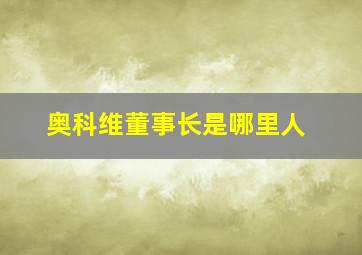 奥科维董事长是哪里人